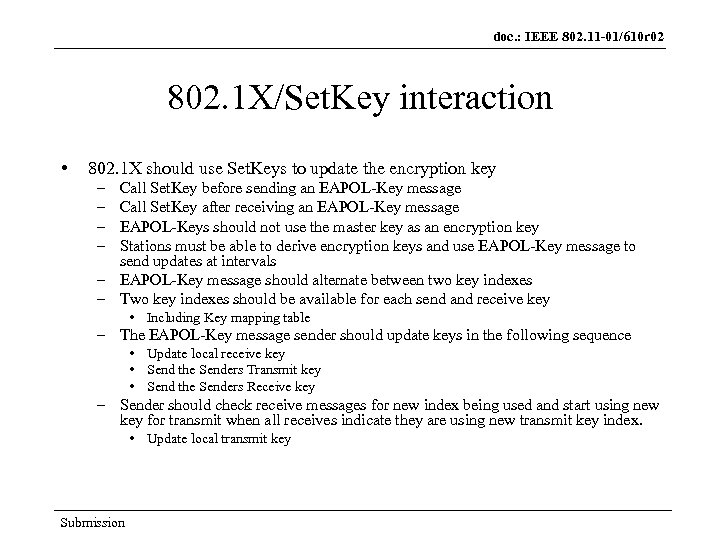 doc.: IEEE 802.11-01/610r02

802.1X/SetKey interaction

• 802.1X should use SetKeys to update the encryption key
– Call SetKey before sending an EAPOL-Key message
– Call SetKey after receiving an EAPOL-Key message
– EAPOL-Keys should not use the master key as an encryption key
– Stations must be able to derive encryption keys and use EAPOL-Key message to send updates at intervals
– EAPOL-Key message should alternate between two key indexes
– Two key indexes should be available for each send and receive key
• Including Key mapping table
– The EAPOL-Key message sender should update keys in the following sequence
• Update local receive key
• Send the Senders Transmit key
• Send the Senders Receive key
– Sender should check receive messages for new index being used and start using new key for transmit when all receives indicate they are using new transmit key index.
• Update local transmit key

Submission